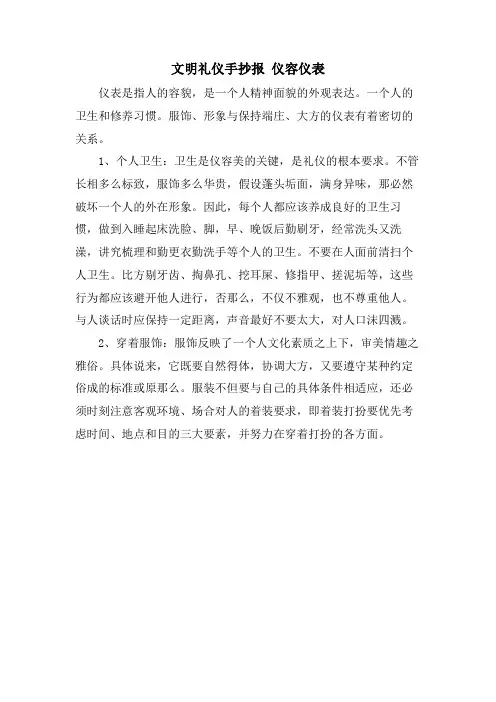 文明礼仪手抄报 仪容仪表

仪表是指人的容貌，是一个人精神面貌的外观表达。一个人的卫生和修养习惯。服饰、形象与保持端庄、大方的仪表有着密切的关系。

1、个人卫生：卫生是仪容美的关键，是礼仪的根本要求。不管长相多么标致，服饰多么华贵，假设蓬头垢面，满身异味，那必然破坏一个人的外在形象。因此，每个人都应该养成良好的卫生习惯，做到入睡起床洗脸、脚，早、晚饭后勤刷牙，经常洗头又洗澡，讲究梳理和勤更衣勤洗手等个人的卫生。不要在人面前清扫个人卫生。比方剔牙齿、掏鼻孔、挖耳屎、修指甲、搓泥垢等，这些行为都应该避开他人进行，否那么，不仅不雅观，也不尊重他人。与人谈话时应保持一定距离，声音最好不要太大，对人口沫四溅。

2、穿着服饰：服饰反映了一个人文化素质之上下，审美情趣之雅俗。具体说来，它既要自然得体，协调大方，又要遵守某种约定俗成的标准或原那么。服装不但要与自己的具体条件相适应，还必须时刻注意客观环境、场合对人的着装要求，即着装打扮要优先考虑时间、地点和目的三大要素，并努力在穿着打扮的各方面。